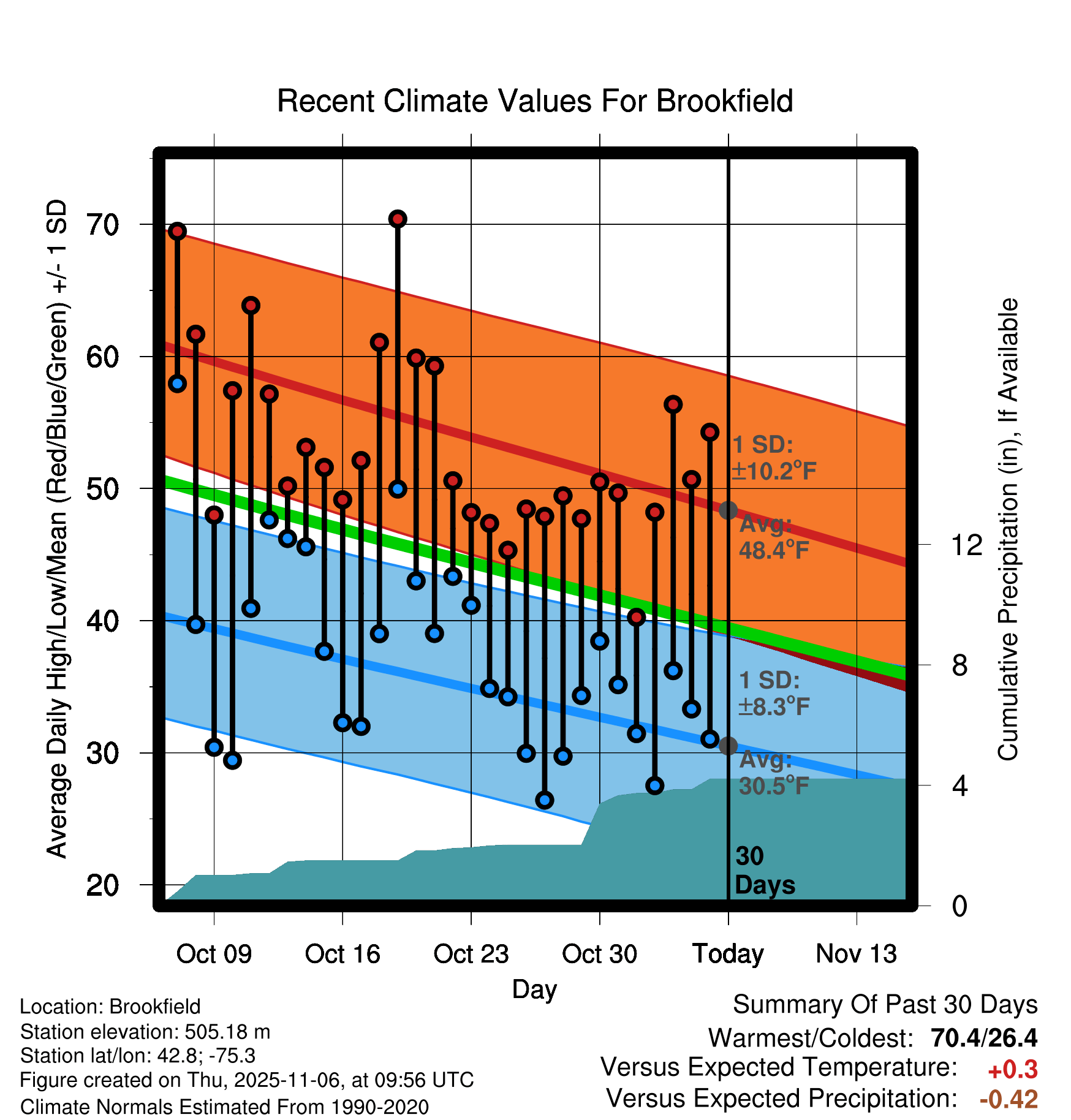 Recent Climate Values For Brookfield

Average Daily High/Low/Mean (Red/Blue/Green) +/- 1 SD

70
60
50
40
30
20

Cumulative Precipitation (in), If Available

12
8
4
0

1 SD: ±10.2°F
Avg: 48.4°F
1 SD: ±8.3°F
Avg: 30.5°F
30 Days

Oct 09
Oct 16
Oct 23
Oct 30
Today
Nov 13
Day

Location: Brookfield
Station elevation: 505.18 m
Station lat/lon: 42.8; -75.3
Figure created on Thu, 2025-11-06, at 09:56 UTC
Climate Normals Estimated From 1990-2020

Summary Of Past 30 Days
Warmest/Coldest: 70.4/26.4
Versus Expected Temperature: +0.3
Versus Expected Precipitation: -0.42